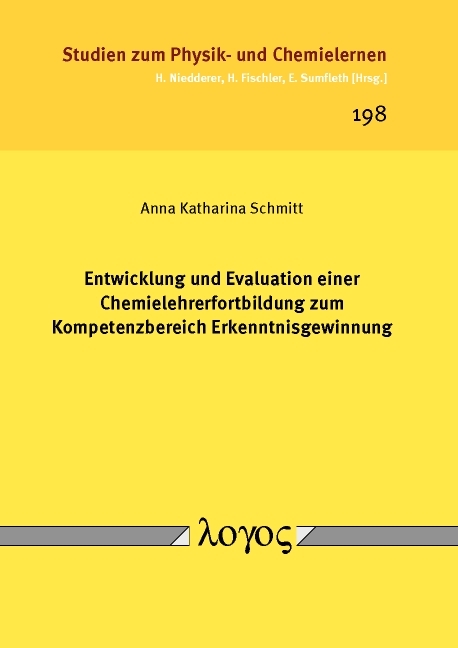 Studien zum Physik- und Chemielernen
H. Niedderer, H. Fischler, E. Sumfleth [Hrsg.]

198

Anna Katharina Schmitt

Entwicklung und Evaluation einer Chemielehrerfortbildung zum Kompetenzbereich Erkenntnisgewinnung

λογος